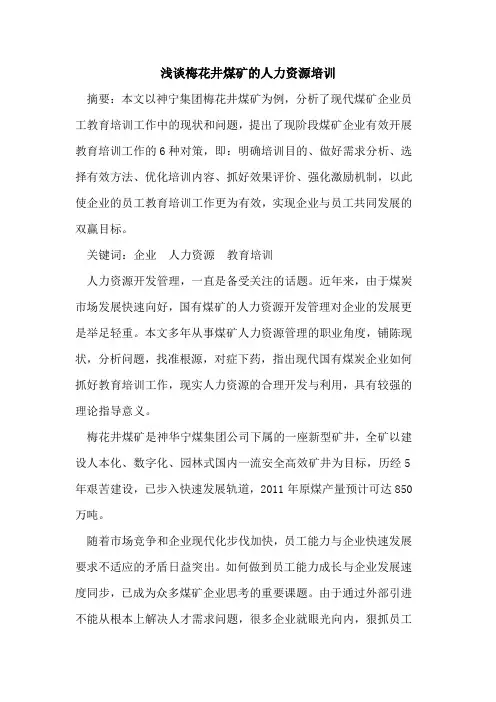 浅谈梅花井煤矿的人力资源培训

摘要：本文以神宁集团梅花井煤矿为例，分析了现代煤矿企业员工教育培训工作中的现状和问题，提出了现阶段煤矿企业有效开展教育培训工作的6种对策，即：明确培训目的、做好需求分析、选择有效方法、优化培训内容、抓好效果评价、强化激励机制，以此使企业的员工教育培训工作更为有效，实现企业与员工共同发展的双赢目标。

关键词：企业　人力资源　教育培训

人力资源开发管理，一直是备受关注的话题。近年来，由于煤炭市场发展快速向好，国有煤矿的人力资源开发管理对企业的发展更是举足轻重。本文多年从事煤矿人力资源管理的职业角度，铺陈现状，分析问题，找准根源，对症下药，指出现代国有煤炭企业如何抓好教育培训工作，现实人力资源的合理开发与利用，具有较强的理论指导意义。

梅花井煤矿是神华宁煤集团公司下属的一座新型矿井，全矿以建设人本化、数字化、园林式国内一流安全高效矿井为目标，历经5年艰苦建设，已步入快速发展轨道，2011年原煤产量预计可达850万吨。

随着市场竞争和企业现代化步伐加快，员工能力与企业快速发展要求不适应的矛盾日益突出。如何做到员工能力成长与企业发展速度同步，已成为众多煤矿企业思考的重要课题。由于通过外部引进不能从根本上解决人才需求问题，很多企业就眼光向内，狠抓员工